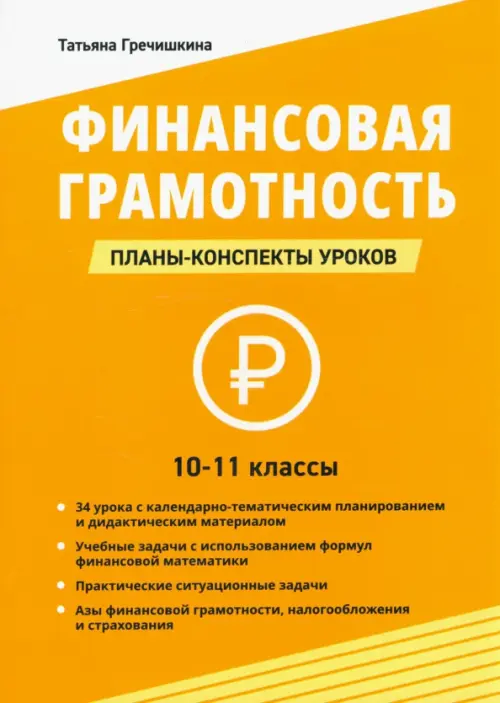 Татьяна Гречишкина

ФИНАНСОВАЯ ГРАМОТНОСТЬ

ПЛАНЫ-КОНСПЕКТЫ УРОКОВ

₽

10-11 классы

34 урока с календарно-тематическим планированием и дидактическим материалом

Учебные задачи с использованием формул финансовой математики

Практические ситуационные задачи

Азы финансовой грамотности, налогообложения и страхования